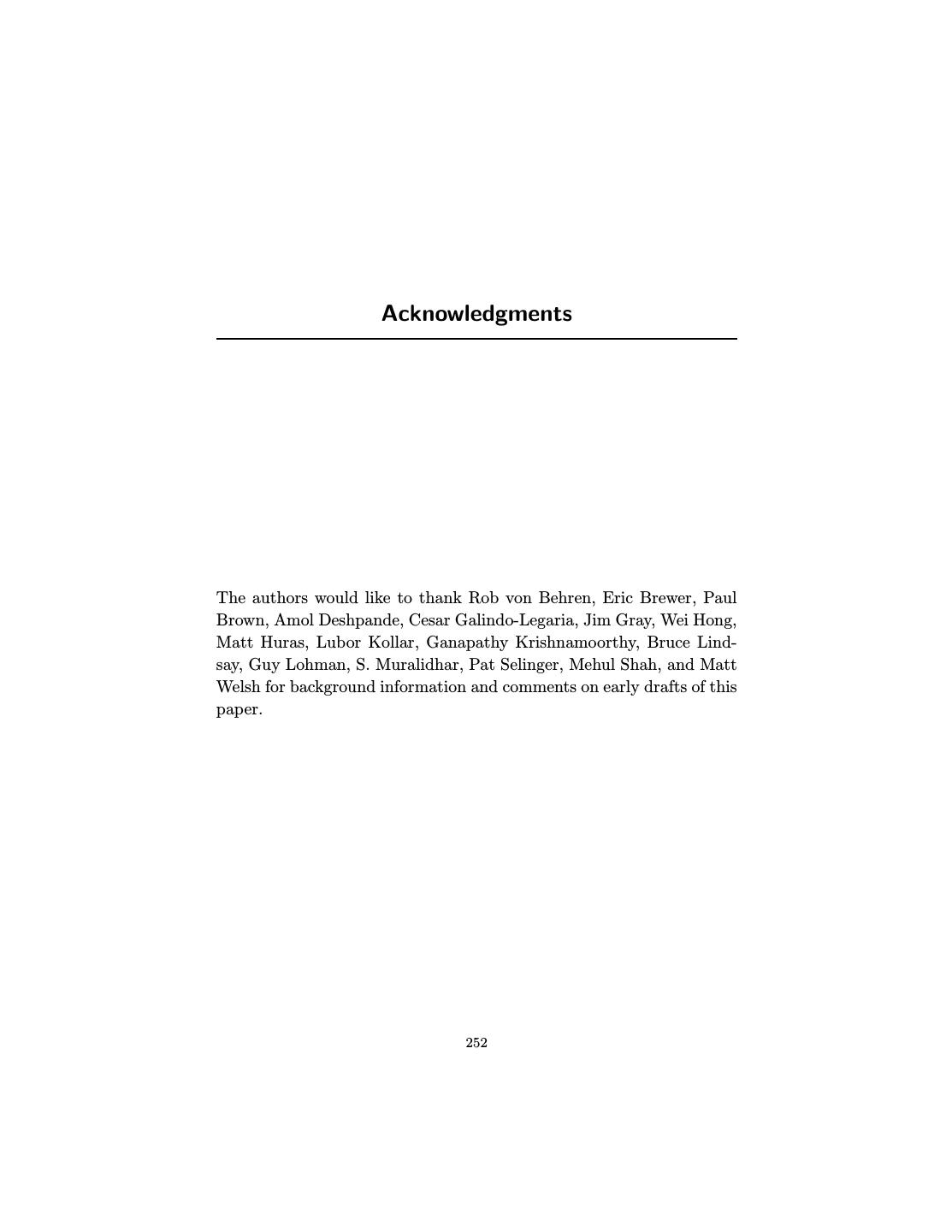 Acknowledgments

The authors would like to thank Rob von Behren, Eric Brewer, Paul Brown, Amol Deshpande, Cesar Galindo-Legaria, Jim Gray, Wei Hong, Matt Huras, Lubor Kollar, Ganapathy Krishnamoorthy, Bruce Lindsay, Guy Lohman, S. Muralidhar, Pat Selinger, Mehul Shah, and Matt Welsh for background information and comments on early drafts of this paper.

252